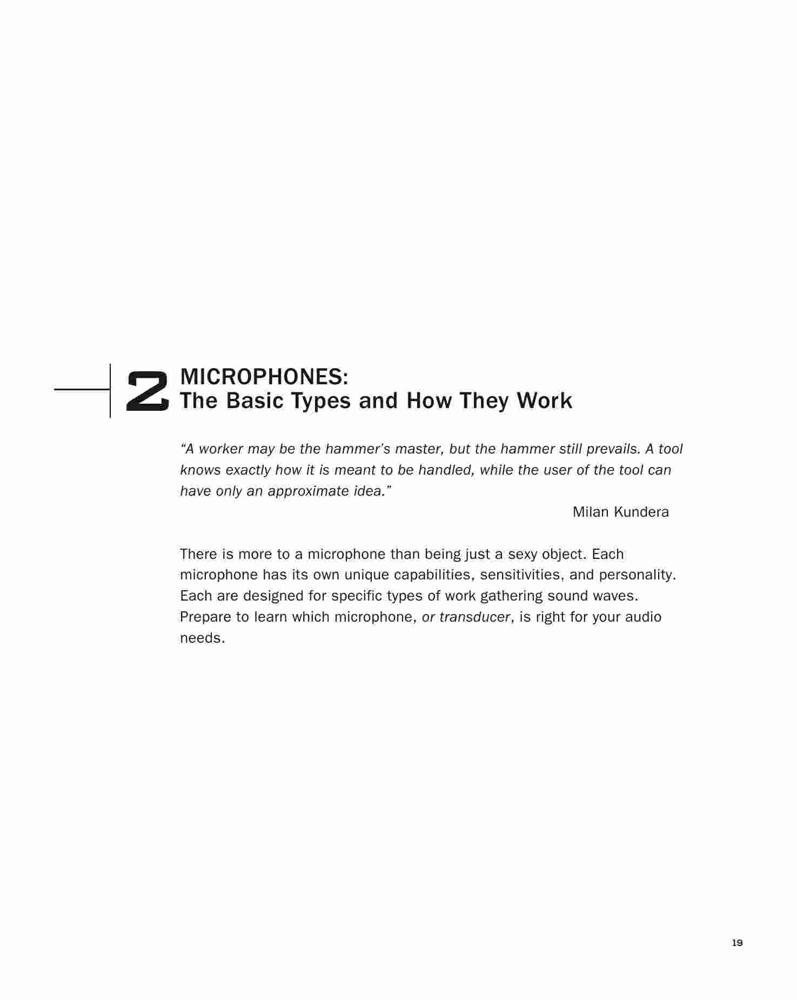 2 MICROPHONES:
The Basic Types and How They Work

"A worker may be the hammer's master, but the hammer still prevails. A tool knows exactly how it is meant to be handled, while the user of the tool can have only an approximate idea."

Milan Kundera

There is more to a microphone than being just a sexy object. Each microphone has its own unique capabilities, sensitivities, and personality. Each are designed for specific types of work gathering sound waves. Prepare to learn which microphone, or transducer, is right for your audio needs.

19